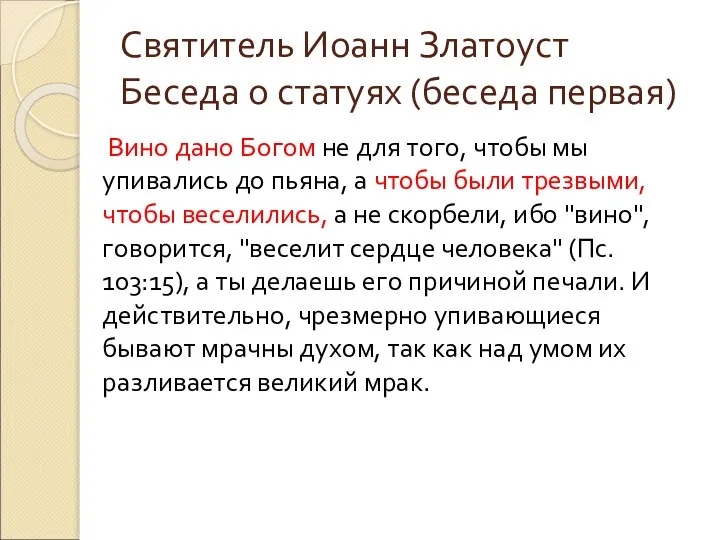 Святитель Иоанн Златоуст
Беседа о статуях (беседа первая)

Вино дано Богом не для того, чтобы мы упивались до пьяна, а чтобы были трезвыми, чтобы веселились, а не скорбели, ибо "вино", говорится, "веселит сердце человека" (Пс. 103:15), а ты делаешь его причиной печали. И действительно, чрезмерно упивающиеся бывают мрачны духом, так как над умом их разливается великий мрак.